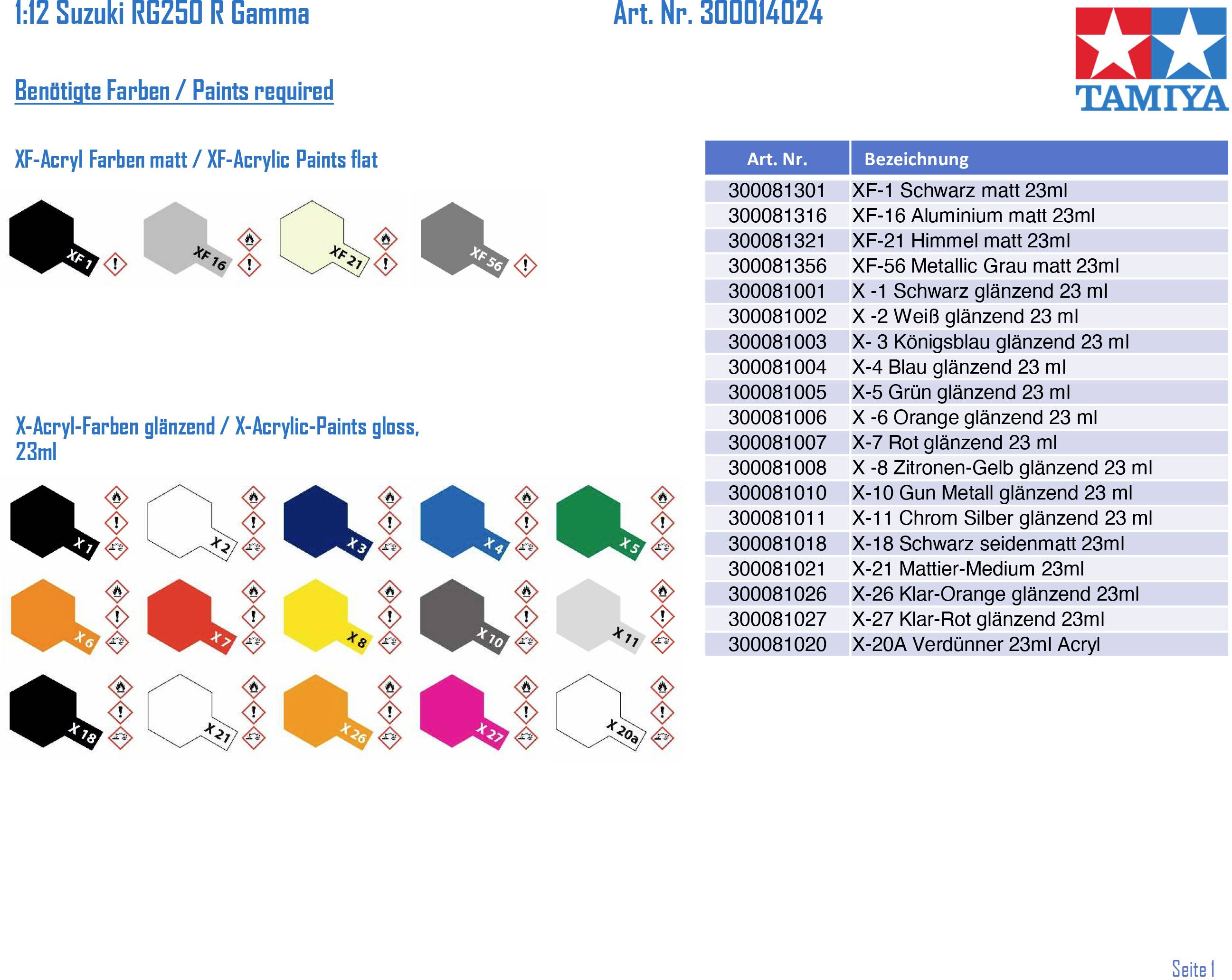 1:12 Suzuki RG250 R Gamma

Art. Nr. 300014024

TAMIYA

Benötigte Farben / Paints required

XF-Acryl Farben matt / XF-Acrylic Paints flat

XF 1
XF 16
XF 21
XF 56

X-Acryl-Farben glänzend / X-Acrylic-Paints gloss, 23ml

X 1
X 2
X 3
X 4
X 5
X 6
X 7
X 8
X 10
X 11
X 18
X 21
X 26
X 27
X 20a

| Art. Nr. | Bezeichnung |
|---|---|
| 300081301 | XF-1 Schwarz matt 23ml |
| 300081316 | XF-16 Aluminium matt 23ml |
| 300081321 | XF-21 Himmel matt 23ml |
| 300081356 | XF-56 Metallic Grau matt 23ml |
| 300081001 | X -1 Schwarz glänzend 23 ml |
| 300081002 | X -2 Weiß glänzend 23 ml |
| 300081003 | X- 3 Königsblau glänzend 23 ml |
| 300081004 | X-4 Blau glänzend 23 ml |
| 300081005 | X-5 Grün glänzend 23 ml |
| 300081006 | X -6 Orange glänzend 23 ml |
| 300081007 | X-7 Rot glänzend 23 ml |
| 300081008 | X -8 Zitronen-Gelb glänzend 23 ml |
| 300081010 | X-10 Gun Metall glänzend 23 ml |
| 300081011 | X-11 Chrom Silber glänzend 23 ml |
| 300081018 | X-18 Schwarz seidenmatt 23ml |
| 300081021 | X-21 Mattier-Medium 23ml |
| 300081026 | X-26 Klar-Orange glänzend 23ml |
| 300081027 | X-27 Klar-Rot glänzend 23ml |
| 300081020 | X-20A Verdünner 23ml Acryl |

Seite 1